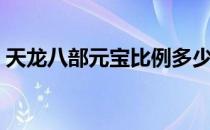 天龙八部元宝比例多少